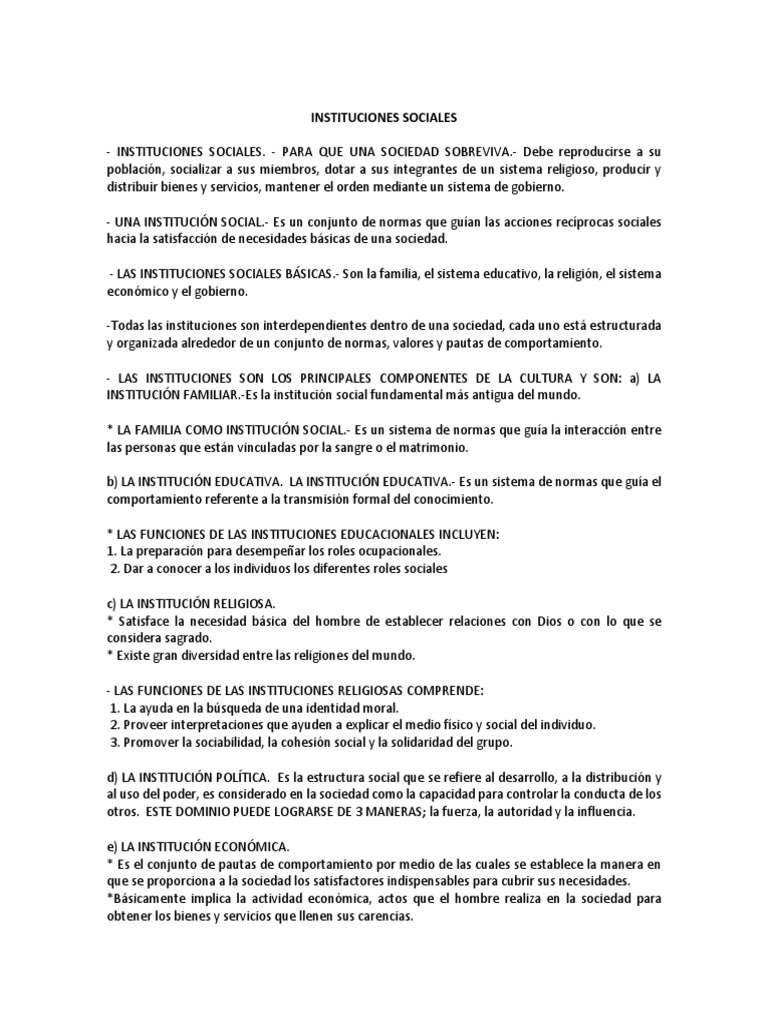 INSTITUCIONES SOCIALES

- INSTITUCIONES SOCIALES. - PARA QUE UNA SOCIEDAD SOBREVIVA.- Debe reproducirse a su población, socializar a sus miembros, dotar a sus integrantes de un sistema religioso, producir y distribuir bienes y servicios, mantener el orden mediante un sistema de gobierno.

- UNA INSTITUCIÓN SOCIAL.- Es un conjunto de normas que guían las acciones recíprocas sociales hacia la satisfacción de necesidades básicas de una sociedad.

- LAS INSTITUCIONES SOCIALES BÁSICAS.- Son la familia, el sistema educativo, la religión, el sistema económico y el gobierno.

-Todas las instituciones son interdependientes dentro de una sociedad, cada uno está estructurada y organizada alrededor de un conjunto de normas, valores y pautas de comportamiento.

- LAS INSTITUCIONES SON LOS PRINCIPALES COMPONENTES DE LA CULTURA Y SON: a) LA INSTITUCIÓN FAMILIAR.-Es la institución social fundamental más antigua del mundo.

* LA FAMILIA COMO INSTITUCIÓN SOCIAL.- Es un sistema de normas que guía la interacción entre las personas que están vinculadas por la sangre o el matrimonio.

b) LA INSTITUCIÓN EDUCATIVA. LA INSTITUCIÓN EDUCATIVA.- Es un sistema de normas que guía el comportamiento referente a la transmisión formal del conocimiento.

* LAS FUNCIONES DE LAS INSTITUCIONES EDUCACIONALES INCLUYEN:
1. La preparación para desempeñar los roles ocupacionales.
2. Dar a conocer a los individuos los diferentes roles sociales

c) LA INSTITUCIÓN RELIGIOSA.
* Satisface la necesidad básica del hombre de establecer relaciones con Dios o con lo que se considera sagrado.
* Existe gran diversidad entre las religiones del mundo.

- LAS FUNCIONES DE LAS INSTITUCIONES RELIGIOSAS COMPRENDE:
1. La ayuda en la búsqueda de una identidad moral.
2. Proveer interpretaciones que ayuden a explicar el medio físico y social del individuo.
3. Promover la sociabilidad, la cohesión social y la solidaridad del grupo.

d) LA INSTITUCIÓN POLÍTICA. Es la estructura social que se refiere al desarrollo, a la distribución y al uso del poder, es considerando en la sociedad como la capacidad para controlar la conducta de los otros. ESTE DOMINIO PUEDE LOGRARSE DE 3 MANERAS; la fuerza, la autoridad y la influencia.

e) LA INSTITUCIÓN ECONÓMICA.
* Es el conjunto de pautas de comportamiento por medio de las cuales se establece la manera en que se proporciona a la sociedad los satisfactores indispensables para cubrir sus necesidades.
*Básicamente implica la actividad económica, actos que el hombre realiza en la sociedad para obtener los bienes y servicios que llenen sus carencias.